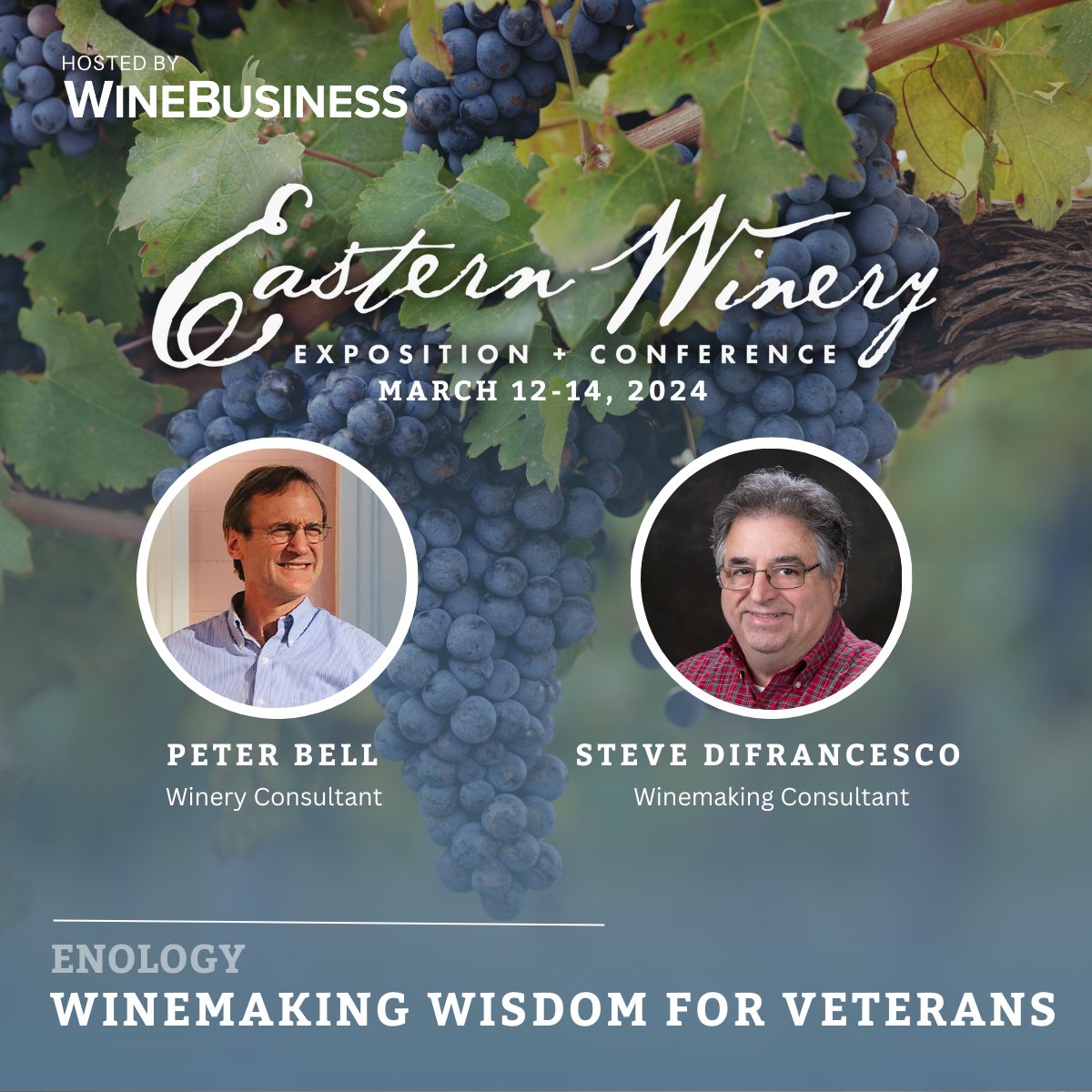 HOSTED BY
WINEBUSINESS

Eastern Winery
EXPOSITION + CONFERENCE
MARCH 12-14, 2024

PETER BELL
Winery Consultant

STEVE DIFRANCESCO
Winemaking Consultant

ENOLOGY
WINEMAKING WISDOM FOR VETERANS